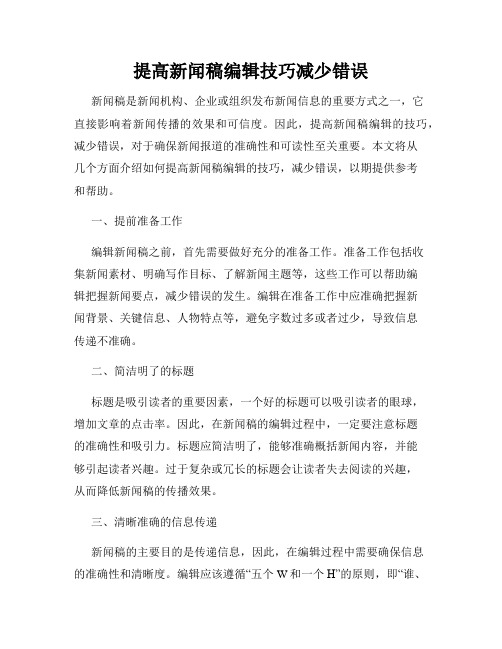 提高新闻稿编辑技巧减少错误

新闻稿是新闻机构、企业或组织发布新闻信息的重要方式之一，它直接影响着新闻传播的效果和可信度。因此，提高新闻稿编辑的技巧，减少错误，对于确保新闻报道的准确性和可读性至关重要。本文将从几个方面介绍如何提高新闻稿编辑的技巧，减少错误，以期提供参考和帮助。

一、提前准备工作

编辑新闻稿之前，首先需要做好充分的准备工作。准备工作包括收集新闻素材、明确写作目标、了解新闻主题等，这些工作可以帮助编辑把握新闻要点，减少错误的发生。编辑在准备工作中应准确把握新闻背景、关键信息、人物特点等，避免字数过多或者过少，导致信息传递不准确。

二、简洁明了的标题

标题是吸引读者的重要因素，一个好的标题可以吸引读者的眼球，增加文章的点击率。因此，在新闻稿的编辑过程中，一定要注意标题的准确性和吸引力。标题应简洁明了，能够准确概括新闻内容，并能够引起读者兴趣。过于复杂或冗长的标题会让读者失去阅读的兴趣，从而降低新闻稿的传播效果。

三、清晰准确的信息传递

新闻稿的主要目的是传递信息，因此，在编辑过程中需要确保信息的准确性和清晰度。编辑应该遵循“五个 W 和一个 H”的原则，即“谁、